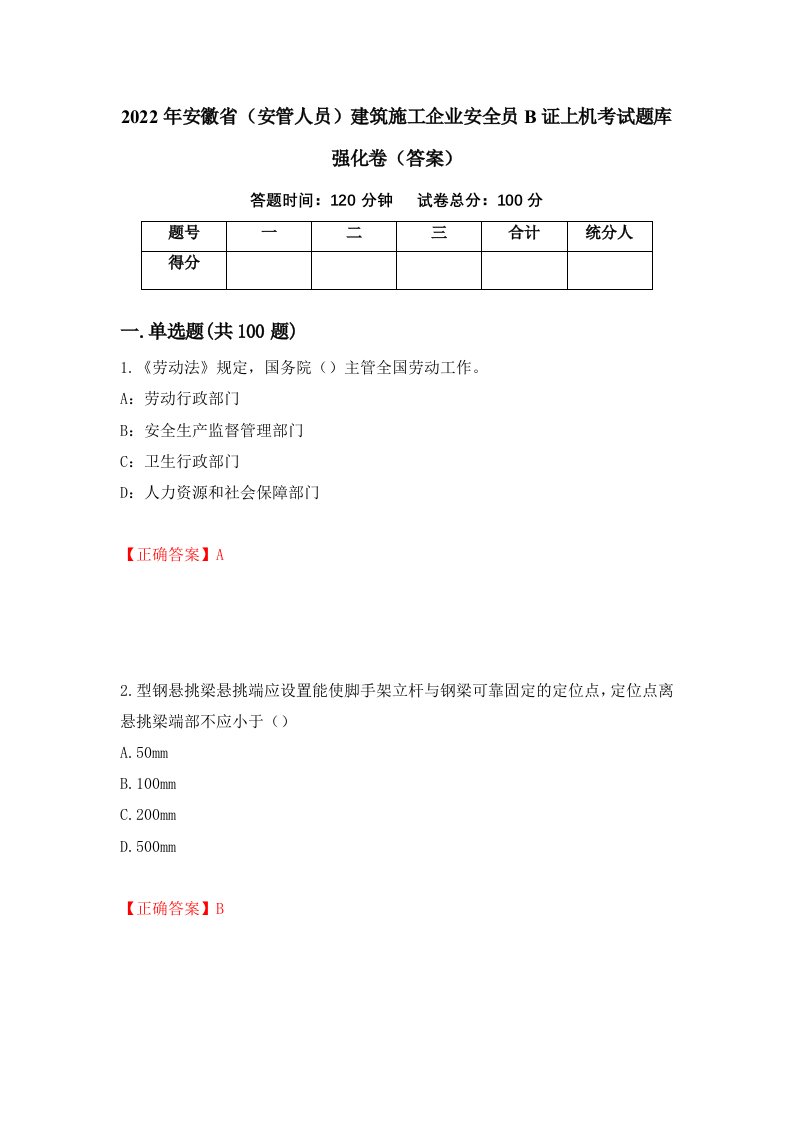 2022年安徽省（安管人员）建筑施工企业安全员B证上机考试题库强化卷（答案）

答题时间：120分钟　试卷总分：100分

| 题号 | 一 | 二 | 三 | 合计 | 统分人 |
|---|---|---|---|---|---|
| 得分 | | | | | |

一.单选题(共100题)

1.《劳动法》规定，国务院（）主管全国劳动工作。

A：劳动行政部门

B：安全生产监督管理部门

C：卫生行政部门

D：人力资源和社会保障部门

【正确答案】A

2.型钢悬挑梁悬挑端应设置能使脚手架立杆与钢梁可靠固定的定位点，定位点离悬挑梁端部不应小于（）

A.50mm

B.100mm

C.200mm

D.500mm

【正确答案】B